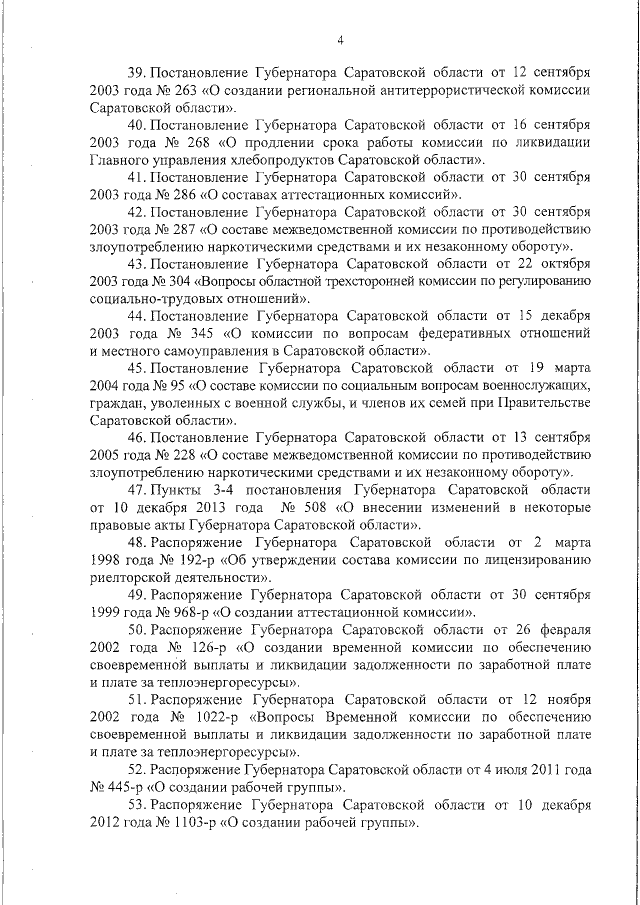 4

39. Постановление Губернатора Саратовской области от 12 сентября 2003 года № 263 «О создании региональной антитеррористической комиссии Саратовской области».

40. Постановление Губернатора Саратовской области от 16 сентября 2003 года № 268 «О продлении срока работы комиссии по ликвидации Главного управления хлебопродуктов Саратовской области».

41. Постановление Губернатора Саратовской области от 30 сентября 2003 года № 286 «О составах аттестационных комиссий».

42. Постановление Губернатора Саратовской области от 30 сентября 2003 года № 287 «О составе межведомственной комиссии по противодействию злоупотреблению наркотическими средствами и их незаконному обороту».

43. Постановление Губернатора Саратовской области от 22 октября 2003 года № 304 «Вопросы областной трехсторонней комиссии по регулированию социально-трудовых отношений».

44. Постановление Губернатора Саратовской области от 15 декабря 2003 года № 345 «О комиссии по вопросам федеративных отношений и местного самоуправления в Саратовской области».

45. Постановление Губернатора Саратовской области от 19 марта 2004 года № 95 «О составе комиссии по социальным вопросам военнослужащих, граждан, уволенных с военной службы, и членов их семей при Правительстве Саратовской области».

46. Постановление Губернатора Саратовской области от 13 сентября 2005 года № 228 «О составе межведомственной комиссии по противодействию злоупотреблению наркотическими средствами и их незаконному обороту».

47. Пункты 3-4 постановления Губернатора Саратовской области от 10 декабря 2013 года № 508 «О внесении изменений в некоторые правовые акты Губернатора Саратовской области».

48. Распоряжение Губернатора Саратовской области от 2 марта 1998 года № 192-р «Об утверждении состава комиссии по лицензированию риелторской деятельности».

49. Распоряжение Губернатора Саратовской области от 30 сентября 1999 года № 968-р «О создании аттестационной комиссии».

50. Распоряжение Губернатора Саратовской области от 26 февраля 2002 года № 126-р «О создании временной комиссии по обеспечению своевременной выплаты и ликвидации задолженности по заработной плате и плате за теплоэнергоресурсы».

51. Распоряжение Губернатора Саратовской области от 12 ноября 2002 года № 1022-р «Вопросы Временной комиссии по обеспечению своевременной выплаты и ликвидации задолженности по заработной плате и плате за теплоэнергоресурсы».

52. Распоряжение Губернатора Саратовской области от 4 июля 2011 года № 445-р «О создании рабочей группы».

53. Распоряжение Губернатора Саратовской области от 10 декабря 2012 года № 1103-р «О создании рабочей группы».